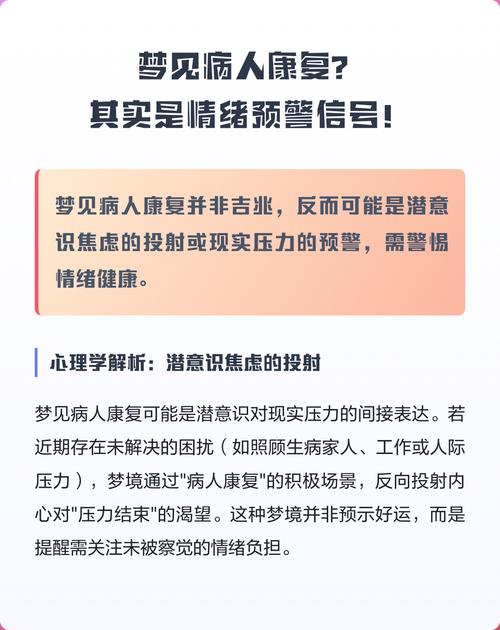 梦见病人康复？
其实是情绪预警信号！

梦见病人康复并非吉兆，反而可能是潜意识焦虑的投射或现实压力的预警，需警惕情绪健康。

心理学解析：潜意识焦虑的投射

梦见病人康复可能是潜意识对现实压力的间接表达。若近期存在未解决的困扰（如照顾生病家人、工作或人际压力），梦境通过"病人康复"的积极场景，反向投射内心对"压力结束"的渴望。这种梦境并非预示好运，而是提醒需关注未被察觉的情绪负担。